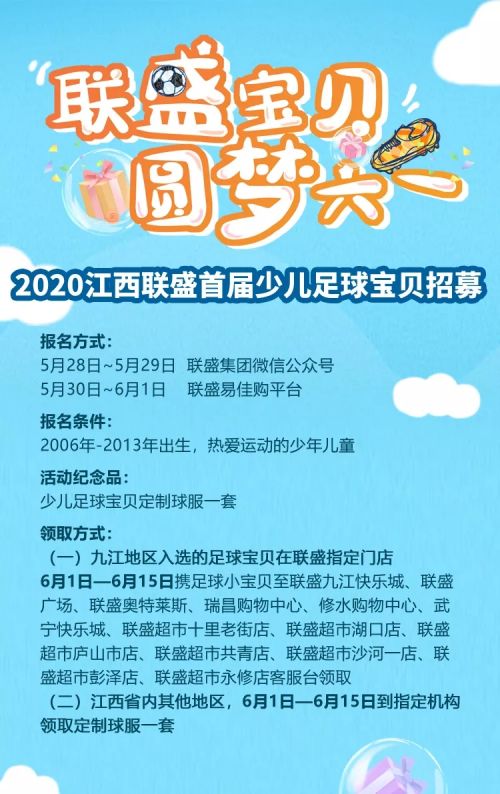 联盛宝贝
圆梦六一

2020江西联盛首届少儿足球宝贝招募

报名方式：
5月28日~5月29日 联盛集团微信公众号
5月30日~6月1日 联盛易佳购平台

报名条件：
2006年-2013年出生，热爱运动的少年儿童

活动纪念品：
少儿足球宝贝定制球服一套

领取方式：
（一）九江地区入选的足球宝贝在联盛指定门店
6月1日—6月15日携足球小宝贝至联盛九江快乐城、联盛广场、联盛奥特莱斯、瑞昌购物中心、修水购物中心、武宁快乐城、联盛超市十里老街店、联盛超市湖口店、联盛超市庐山市店、联盛超市共青店、联盛超市沙河一店、联盛超市彭泽店、联盛超市永修店客服台领取
（二）江西省内其他地区，6月1日—6月15日到指定机构领取定制球服一套